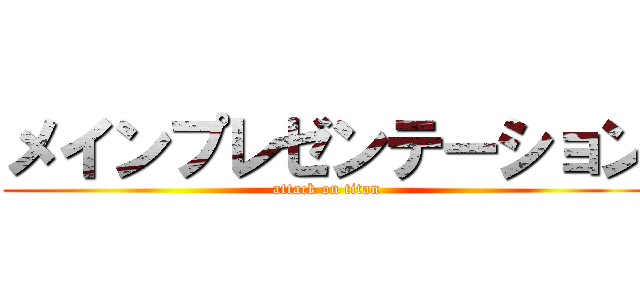 メインプレゼンテーション
attack on titan